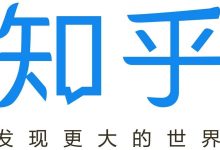 知乎

发现更大的世界